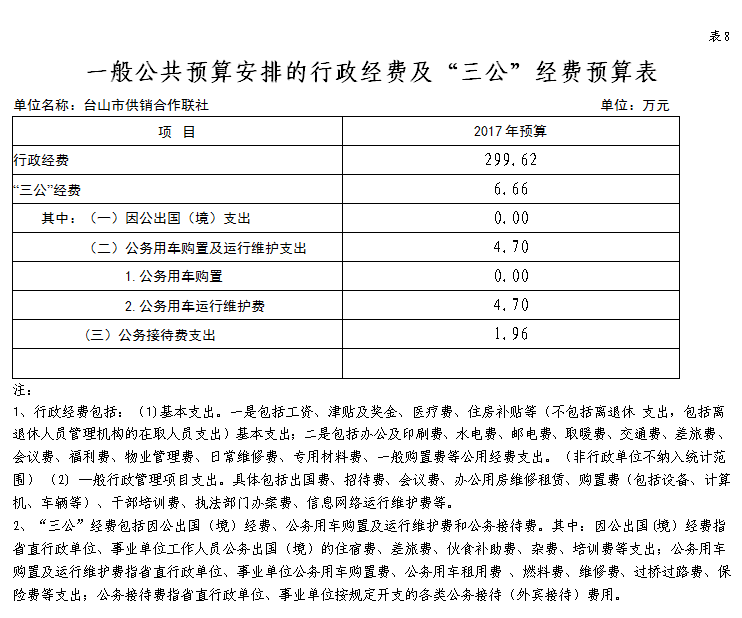 表8

一般公共预算安排的行政经费及“三公”经费预算表

单位名称：台山市供销合作联社　　　　单位：万元

| 项　目 | 2017年预算 |
|---|---|
| 行政经费 | 299.62 |
| “三公”经费 | 6.66 |
| 其中：（一）因公出国（境）支出 | 0.00 |
| （二）公务用车购置及运行维护支出 | 4.70 |
| 1.公务用车购置 | 0.00 |
| 2.公务用车运行维护费 | 4.70 |
| （三）公务接待费支出 | 1.96 |
| | |

注：

1、行政经费包括：（1)基本支出。一是包括工资、津贴及奖金、医疗费、住房补贴等（不包括离退休 支出，包括离退休人员管理机构的在职人员支出）基本支出；二是包括办公及印刷费、水电费、邮电费、取暖费、交通费、差旅费、会议费、福利费、物业管理费、日常维修费、专用材料费、一般购置费等公用经费支出。（非行政单位不纳入统计范围）（2）一般行政管理项目支出。具体包括出国费、招待费、会议费、办公用房维修租赁、购置费（包括设备、计算机、车辆等）、干部培训费、执法部门办案费、信息网络运行维护费等。

2、“三公”经费包括因公出国（境）经费、公务用车购置及运行维护费和公务接待费。其中：因公出国(境）经费指省直行政单位、事业单位工作人员公务出国（境）的住宿费、差旅费、伙食补助费、杂费、培训费等支出；公务用车购置及运行维护费指省直行政单位、事业单位公务用车购置费、公务用车租用费 、燃料费、维修费、过桥过路费、保险费等支出；公务接待费指省直行政单位、事业单位按规定开支的各类公务接待（外宾接待）费用。